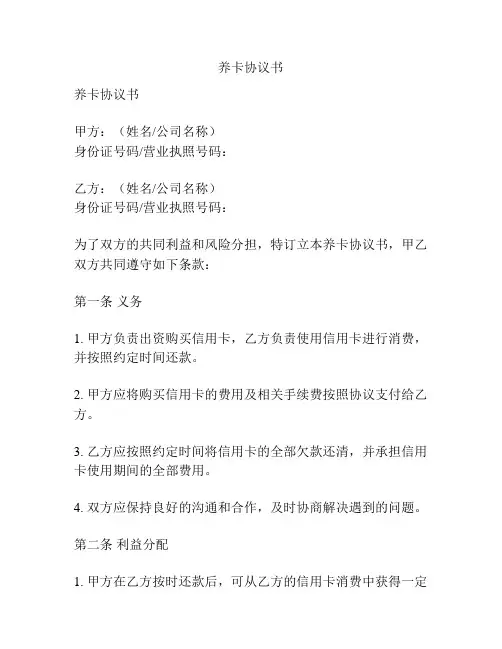 养卡协议书

养卡协议书

甲方：（姓名/公司名称）
身份证号码/营业执照号码：

乙方：（姓名/公司名称）
身份证号码/营业执照号码：

为了双方的共同利益和风险分担，特订立本养卡协议书，甲乙双方共同遵守如下条款：

第一条 义务

1. 甲方负责出资购买信用卡，乙方负责使用信用卡进行消费，并按照约定时间还款。

2. 甲方应将购买信用卡的费用及相关手续费按照协议支付给乙方。

3. 乙方应按照约定时间将信用卡的全部欠款还清，并承担信用卡使用期间的全部费用。

4. 双方应保持良好的沟通和合作，及时协商解决遇到的问题。

第二条 利益分配

1. 甲方在乙方按时还款后，可从乙方的信用卡消费中获得一定